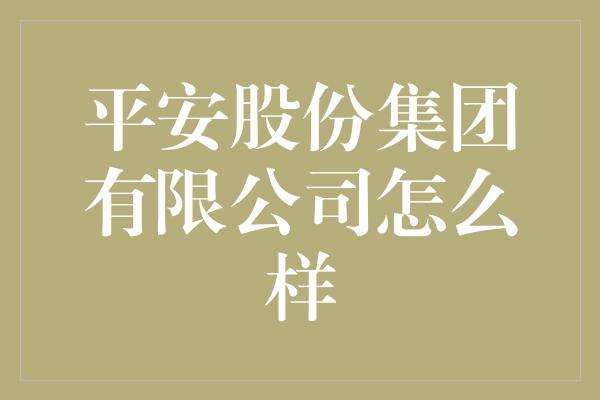 平安股份集团有限公司怎么样